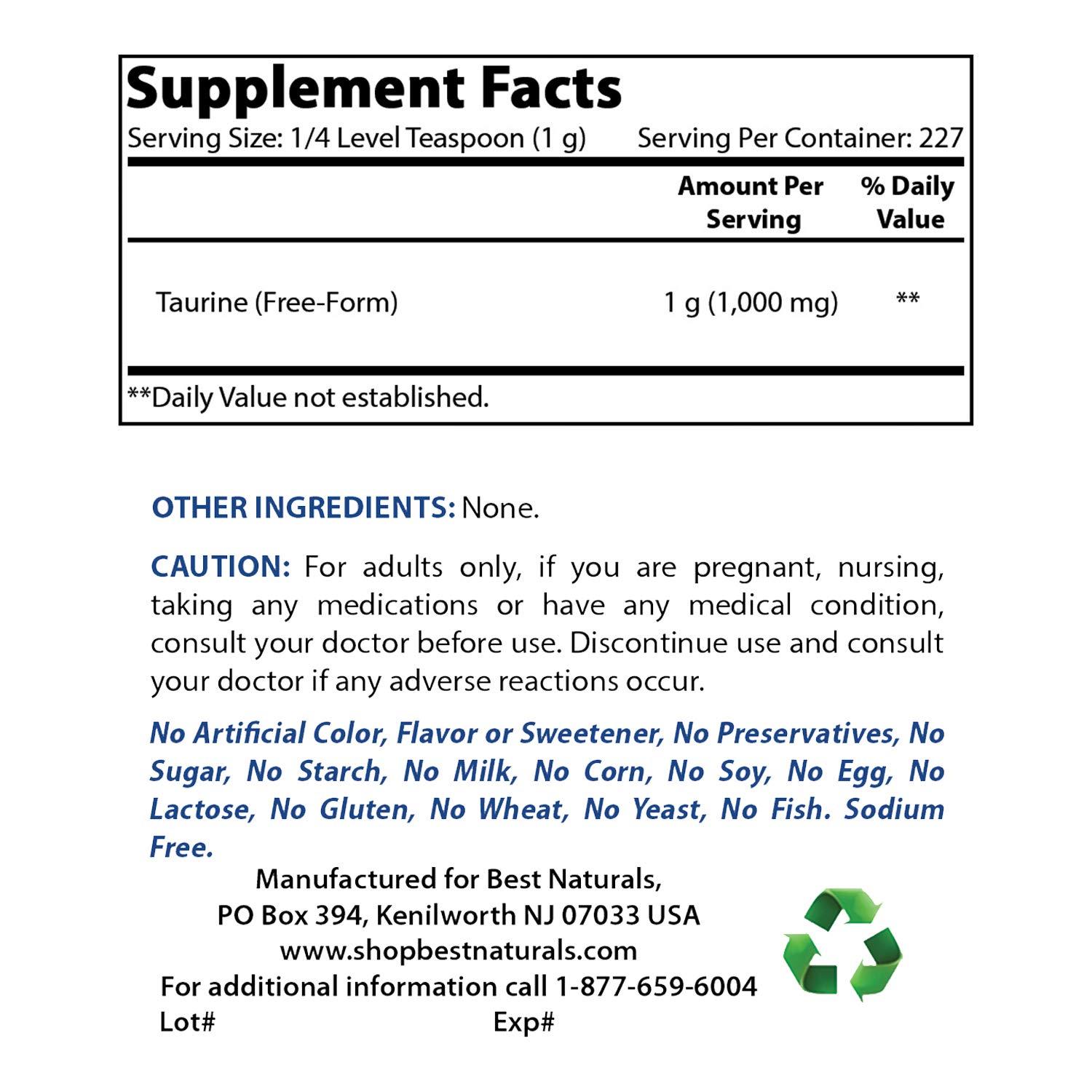 Supplement Facts
Serving Size: 1/4 Level Teaspoon (1 g) Serving Per Container: 227

| | Amount Per Serving | % Daily Value |
|---|---|---|
| Taurine (Free-Form) | 1 g (1,000 mg) | ** |

**Daily Value not established.

OTHER INGREDIENTS: None.

CAUTION: For adults only, if you are pregnant, nursing, taking any medications or have any medical condition, consult your doctor before use. Discontinue use and consult your doctor if any adverse reactions occur.

No Artificial Color, Flavor or Sweetener, No Preservatives, No Sugar, No Starch, No Milk, No Corn, No Soy, No Egg, No Lactose, No Gluten, No Wheat, No Yeast, No Fish. Sodium Free.

Manufactured for Best Naturals,
PO Box 394, Kenilworth NJ 07033 USA
www.shopbestnaturals.com
For additional information call 1-877-659-6004
Lot# Exp#